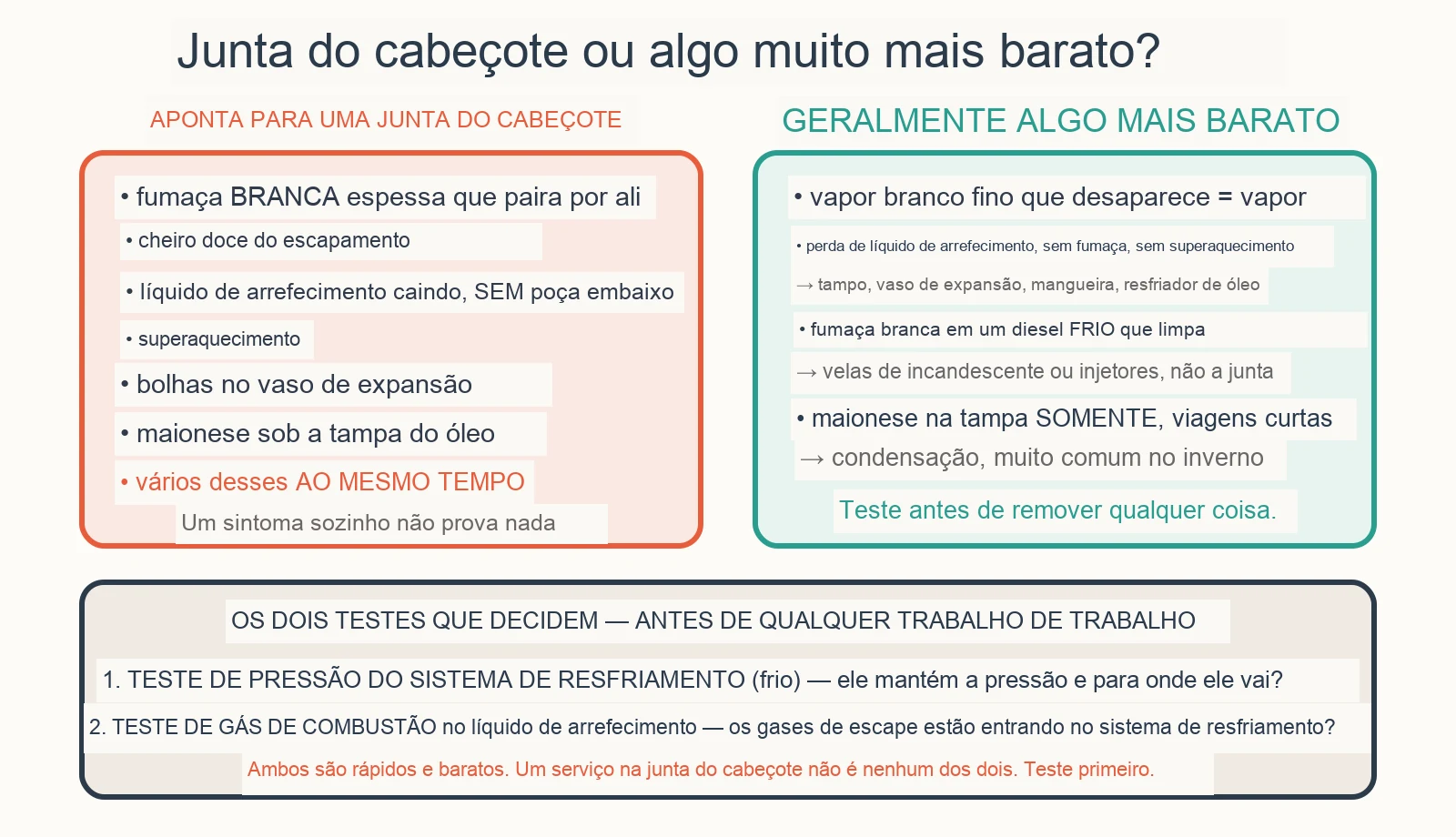 Junta do cabeçote ou algo muito mais barato?

APONTA PARA UMA JUNTA DO CABEÇOTE

• fumaça BRANCA espessa que paira por ali
• cheiro doce do escapamento
• líquido de arrefecimento caindo, SEM poça embaixo
• superaquecimento
• bolhas no vaso de expansão
• maionese sob a tampa do óleo
• vários desses AO MESMO TEMPO
Um sintoma sozinho não prova nada

GERALMENTE ALGO MAIS BARATO

• vapor branco fino que desaparece = vapor
• perda de líquido de arrefecimento, sem fumaça, sem superaquecimento
→ tampo, vaso de expansão, mangueira, resfriador de óleo
• fumaça branca em um diesel FRIO que limpa
→ velas de incandescente ou injetores, não a junta
• maionese na tampa SOMENTE, viagens curtas
→ condensação, muito comum no inverno
Teste antes de remover qualquer coisa.

OS DOIS TESTES QUE DECIDEM — ANTES DE QUALQUER TRABALHO DE TRABALHO

1. TESTE DE PRESSÃO DO SISTEMA DE RESFRIAMENTO (frio) — ele mantém a pressão e para onde ele vai?

2. TESTE DE GÁS DE COMBUSTÃO no líquido de arrefecimento — os gases de escape estão entrando no sistema de resfriamento?

Ambos são rápidos e baratos. Um serviço na junta do cabeçote não é nenhum dos dois. Teste primeiro.